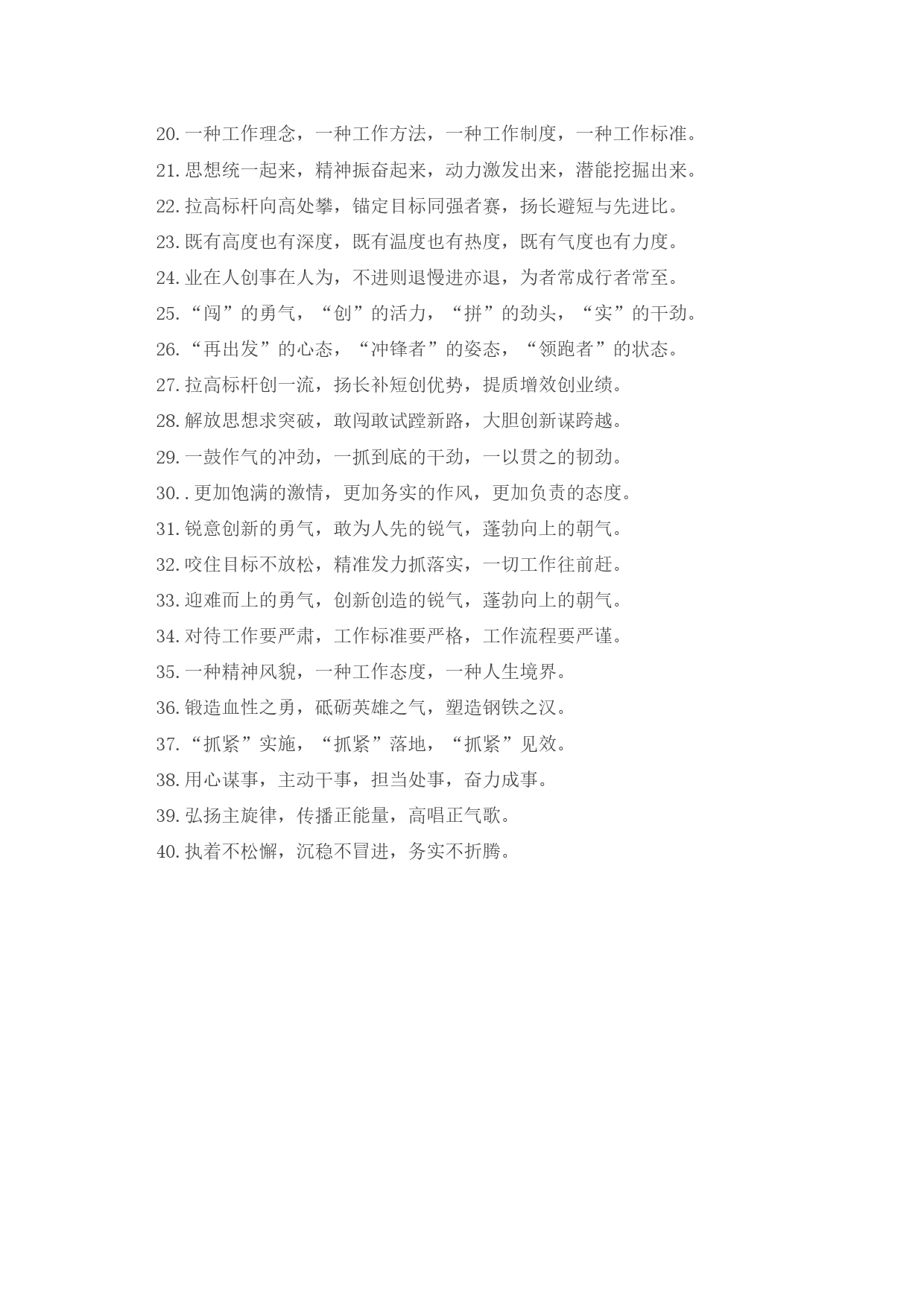 20.一种工作理念，一种工作方法，一种工作制度，一种工作标准。
21.思想统一起来，精神振奋起来，动力激发出来，潜能挖掘出来。
22.拉高标杆向高处攀，锚定目标同强者赛，扬长避短与先进比。
23.既有高度也有深度，既有温度也有热度，既有气度也有力度。
24.业在人创事在人为，不进则退慢进亦退，为者常成行者常至。
25.“闯”的勇气，“创”的活力，“拼”的劲头，“实”的干劲。
26.“再出发”的心态，“冲锋者”的姿态，“领跑者”的状态。
27.拉高标杆创一流，扬长补短创优势，提质增效创业绩。
28.解放思想求突破，敢闯敢试蹚新路，大胆创新谋跨越。
29.一鼓作气的冲劲，一抓到底的干劲，一以贯之的韧劲。
30..更加饱满的激情，更加务实的作风，更加负责的态度。
31.锐意创新的勇气，敢为人先的锐气，蓬勃向上的朝气。
32.咬住目标不放松，精准发力抓落实，一切工作往前赶。
33.迎难而上的勇气，创新创造的锐气，蓬勃向上的朝气。
34.对待工作要严肃，工作标准要严格，工作流程要严谨。
35.一种精神风貌，一种工作态度，一种人生境界。
36.锻造血性之勇，砥砺英雄之气，塑造钢铁之汉。
37.“抓紧”实施，“抓紧”落地，“抓紧”见效。
38.用心谋事，主动干事，担当处事，奋力成事。
39.弘扬主旋律，传播正能量，高唱正气歌。
40.执着不松懈，沉稳不冒进，务实不折腾。